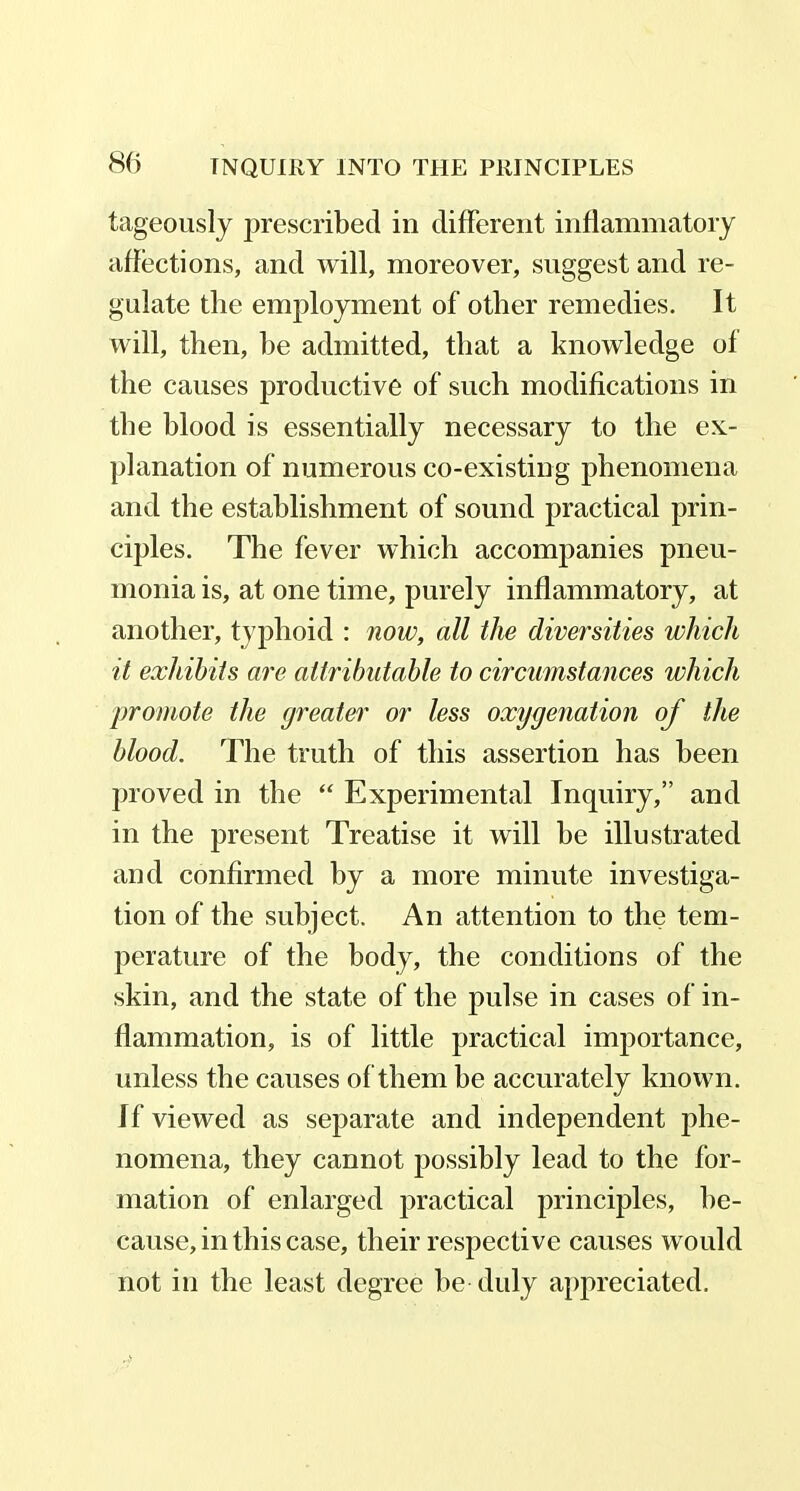 86 INQUIRY INTO THE PRINCIPLES

tageously prescribed in different inflammatory affections, and will, moreover, suggest and regulate the employment of other remedies. It will, then, be admitted, that a knowledge of the causes productive of such modifications in the blood is essentially necessary to the explanation of numerous co-existing phenomena and the establishment of sound practical principles. The fever which accompanies pneumonia is, at one time, purely inflammatory, at another, typhoid : now, all the diversities which it exhibits are attributable to circumstances which promote the greater or less oxygenation of the blood. The truth of this assertion has been proved in the " Experimental Inquiry," and in the present Treatise it will be illustrated and confirmed by a more minute investigation of the subject. An attention to the temperature of the body, the conditions of the skin, and the state of the pulse in cases of inflammation, is of little practical importance, unless the causes of them be accurately known. If viewed as separate and independent phenomena, they cannot possibly lead to the formation of enlarged practical principles, because, in this case, their respective causes would not in the least degree be duly appreciated.